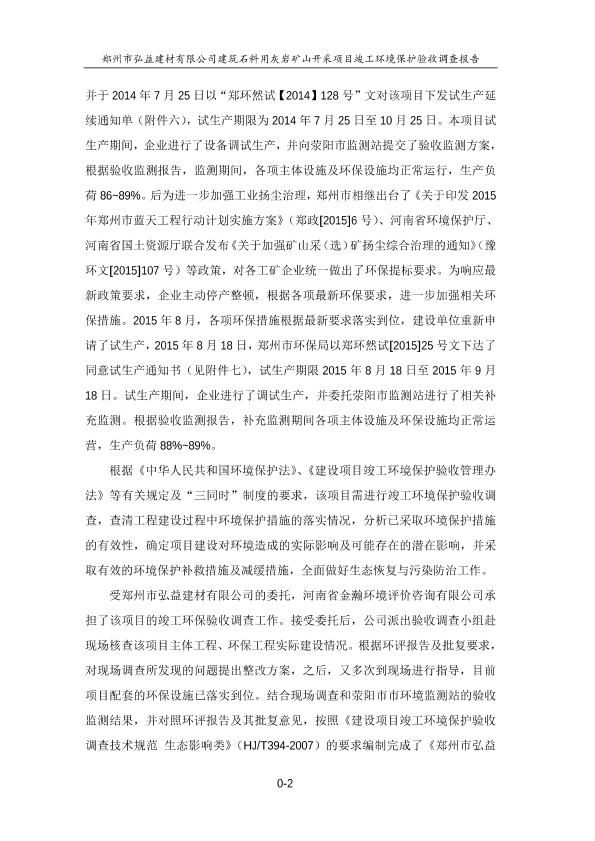 郑州市弘益建材有限公司建筑石料用灰岩矿山开采项目竣工环境保护验收调查报告

并于 2014 年 7 月 25 日以“郑环然试【2014】128 号”文对该项目下发试生产延续通知单（附件六），试生产期限为 2014 年 7 月 25 日至 10 月 25 日。本项目试生产期间，企业进行了设备调试生产，并向荥阳市监测站提交了验收监测方案，根据验收监测报告，监测期间，各项主体设施及环保设施均正常运行，生产负荷 86~89%。后为进一步加强工业扬尘治理，郑州市相继出台了《关于印发 2015 年郑州市蓝天工程行动计划实施方案》（郑政[2015]6 号）、河南省环境保护厅、河南省国土资源厅联合发布《关于加强矿山采（选）矿扬尘综合治理的通知》（豫环文[2015]107 号）等政策，对各工矿企业统一做出了环保提标要求。为响应最新政策要求，企业主动停产整顿，根据各项最新环保要求，进一步加强相关环保措施。2015 年 8 月，各项环保措施根据最新要求落实到位，建设单位重新申请了试生产，2015 年 8 月 18 日，郑州市环保局以郑环然试[2015]25 号文下达了同意试生产通知书（见附件七），试生产期限 2015 年 8 月 18 日至 2015 年 9 月 18 日。试生产期间，企业进行了调试生产，并委托荥阳市监测站进行了相关补充监测。根据验收监测报告，补充监测期间各项主体设施及环保设施均正常运营，生产负荷 88%~89%。

根据《中华人民共和国环境保护法》、《建设项目竣工环境保护验收管理办法》等有关规定及“三同时”制度的要求，该项目需进行竣工环境保护验收调查，查清工程建设过程中环境保护措施的落实情况，分析已采取环境保护措施的有效性，确定项目建设对环境造成的实际影响及可能存在的潜在影响，并采取有效的环境保护补救措施及减缓措施，全面做好生态恢复与污染防治工作。

受郑州市弘益建材有限公司的委托，河南省金瀚环境评价咨询有限公司承担了该项目的竣工环保验收调查工作。接受委托后，公司派出验收调查小组赴现场核查该项目主体工程、环保工程实际建设情况。根据环评报告及批复要求，对现场调查所发现的问题提出整改方案，之后，又多次到现场进行指导，目前项目配套的环保设施已落实到位。结合现场调查和荥阳市市环境监测站的验收监测结果，并对照环评报告及其批复意见，按照《建设项目竣工环境保护验收调查技术规范 生态影响类》（HJ/T394-2007）的要求编制完成了《郑州市弘益

0-2